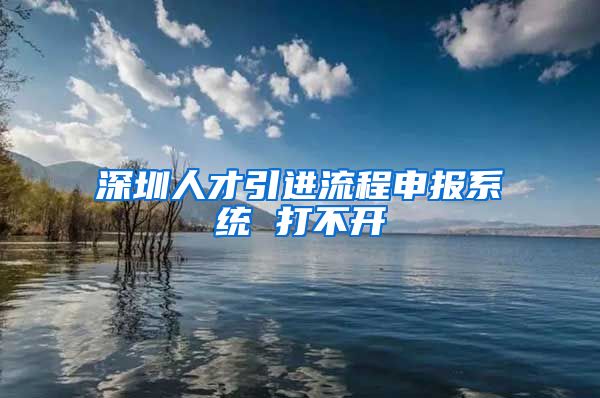 深圳人才引进流程申报系统 打不开